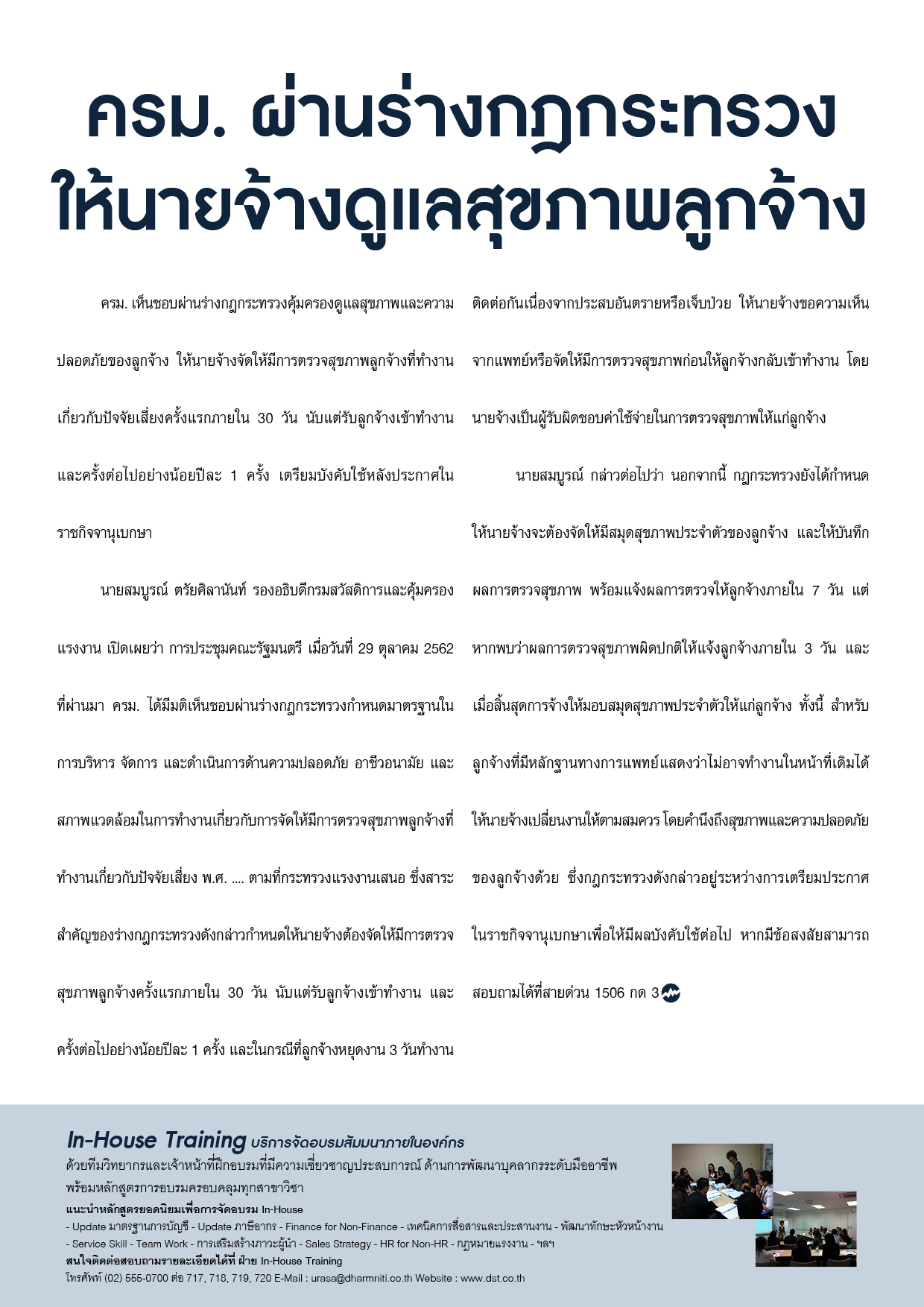 ครม. ผ่านร่างกฎกระทรวง ให้นายจ้างดูแลสุขภาพลูกจ้าง

ครม. เห็นชอบผ่านร่างกฎกระทรวงคุ้มครองดูแลสุขภาพและความปลอดภัยของลูกจ้าง ให้นายจ้างจัดให้มีการตรวจสุขภาพลูกจ้างที่ทำงานเกี่ยวกับปัจจัยเสี่ยงครั้งแรกภายใน 30 วัน นับแต่รับลูกจ้างเข้าทำงาน และครั้งต่อไปอย่างน้อยปีละ 1 ครั้ง เตรียมบังคับใช้หลังประกาศในราชกิจจานุเบกษา

นายสมบูรณ์ ตรัยศิลานันท์ รองอธิบดีกรมสวัสดิการและคุ้มครองแรงงาน เปิดเผยว่า การประชุมคณะรัฐมนตรี เมื่อวันที่ 29 ตุลาคม 2562 ที่ผ่านมา ครม. ได้มีมติเห็นชอบผ่านร่างกฎกระทรวงกำหนดมาตรฐานในการบริหาร จัดการ และดำเนินการด้านความปลอดภัย อาชีวอนามัย และสภาพแวดล้อมในการทำงานเกี่ยวกับการจัดให้มีการตรวจสุขภาพลูกจ้างที่ทำงานเกี่ยวกับปัจจัยเสี่ยง พ.ศ. .... ตามที่กระทรวงแรงงานเสนอ ซึ่งสาระสำคัญของร่างกฎกระทรวงดังกล่าวกำหนดให้นายจ้างต้องจัดให้มีการตรวจสุขภาพลูกจ้างครั้งแรกภายใน 30 วัน นับแต่รับลูกจ้างเข้าทำงาน และครั้งต่อไปอย่างน้อยปีละ 1 ครั้ง และในกรณีที่ลูกจ้างหยุดงาน 3 วันทำงานติดต่อกันเนื่องจากประสบอันตรายหรือเจ็บป่วย ให้นายจ้างขอความเห็นจากแพทย์หรือจัดให้มีการตรวจสุขภาพก่อนให้ลูกจ้างกลับเข้าทำงาน โดยนายจ้างเป็นผู้รับผิดชอบค่าใช้จ่ายในการตรวจสุขภาพให้แก่ลูกจ้าง

นายสมบูรณ์ กล่าวต่อไปว่า นอกจากนี้ กฎกระทรวงยังได้กำหนดให้นายจ้างจะต้องจัดให้มีสมุดสุขภาพประจำตัวของลูกจ้าง และให้บันทึกผลการตรวจสุขภาพ พร้อมแจ้งผลการตรวจให้ลูกจ้างภายใน 7 วัน แต่หากพบว่าผลการตรวจสุขภาพผิดปกติให้แจ้งลูกจ้างภายใน 3 วัน และเมื่อสิ้นสุดการจ้างให้มอบสมุดสุขภาพประจำตัวให้แก่ลูกจ้าง ทั้งนี้ สำหรับลูกจ้างที่มีหลักฐานทางการแพทย์แสดงว่าไม่อาจทำงานในหน้าที่เดิมได้ ให้นายจ้างเปลี่ยนงานให้ตามสมควร โดยคำนึงถึงสุขภาพและความปลอดภัยของลูกจ้างด้วย ซึ่งกฎกระทรวงดังกล่าวอยู่ระหว่างการเตรียมประกาศในราชกิจจานุเบกษาเพื่อให้มีผลบังคับใช้ต่อไป หากมีข้อสงสัยสามารถสอบถามได้ที่สายด่วน 1506 กด 3

In-House Training บริการจัดอบรมสัมมนาภายในองค์กร
ด้วยทีมวิทยากรและเจ้าหน้าที่ฝึกอบรมที่มีความเชี่ยวชาญประสบการณ์ ด้านการพัฒนาบุคลากรระดับมืออาชีพ พร้อมหลักสูตรการอบรมครอบคลุมทุกสาขาวิชา
แนะนำหลักสูตรยอดนิยมเพื่อการจัดอบรม In-House
- Update มาตรฐานการบัญชี - Update ภาษีอากร - Finance for Non-Finance - เทคนิคการสื่อสารและประสานงาน - พัฒนาทักษะหัวหน้างาน
- Service Skill - Team Work - การเสริมสร้างภาวะผู้นำ - Sales Strategy - HR for Non-HR - กฎหมายแรงงาน - ฯลฯ
สนใจติดต่อสอบถามรายละเอียดได้ที่ ฝ่าย In-House Training
โทรศัพท์ (02) 555-0700 ต่อ 717, 718, 719, 720 E-Mail : urasa@dharmniti.co.th Website : www.dst.co.th